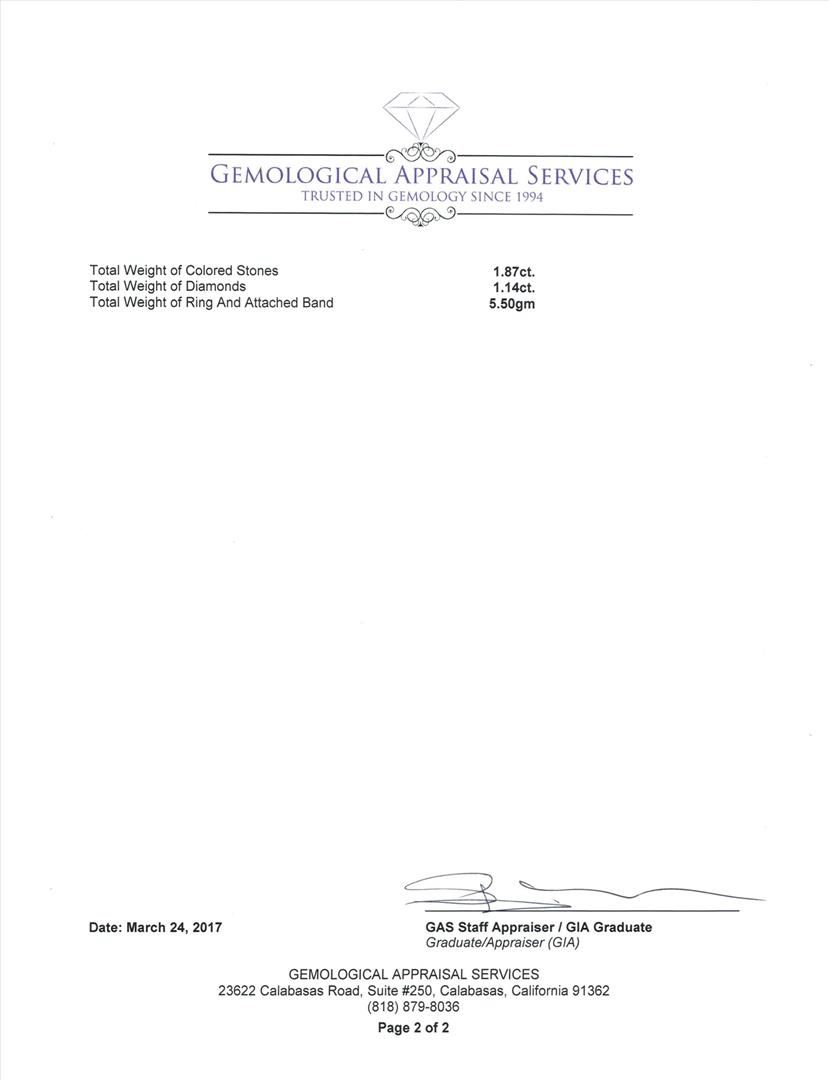 GEMOLOGICAL APPRAISAL SERVICES
TRUSTED IN GEMOLOGY SINCE 1994

| | |
|---|---|
| Total Weight of Colored Stones | 1.87ct. |
| Total Weight of Diamonds | 1.14ct. |
| Total Weight of Ring And Attached Band | 5.50gm |

Date: March 24, 2017

GAS Staff Appraiser / GIA Graduate
Graduate/Appraiser (GIA)

GEMOLOGICAL APPRAISAL SERVICES
23622 Calabasas Road, Suite #250, Calabasas, California 91362
(818) 879-8036
Page 2 of 2